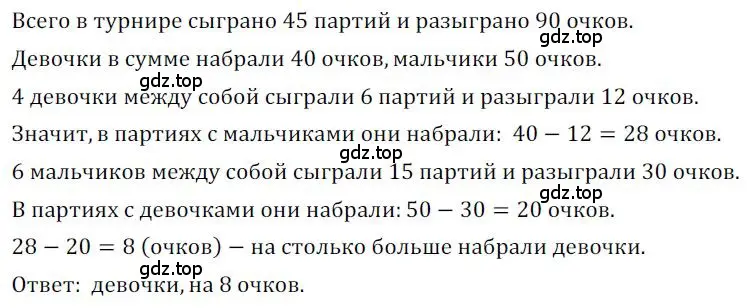 Всего в турнире сыграно 45 партий и разыграно 90 очков.
gdz.top
Девочки в сумме набрали 40 очков, мальчики 50 очков.
gdz.top
4 девочки между собой сыграли 6 партий и разыграли 12 очков.

Значит, в партиях с мальчиками они набрали: $40 - 12 = 28$ очков.
gdz.top
6 мальчиков между собой сыграли 15 партий и разыграли 30 очков.
gdz.top
В партиях с девочками они набрали: $50 - 30 = 20$ очков.

$28 - 20 = 8$ (очков) — на столько больше набрали девочки.
gdz.top
Ответ: девочки, на 8 очков.